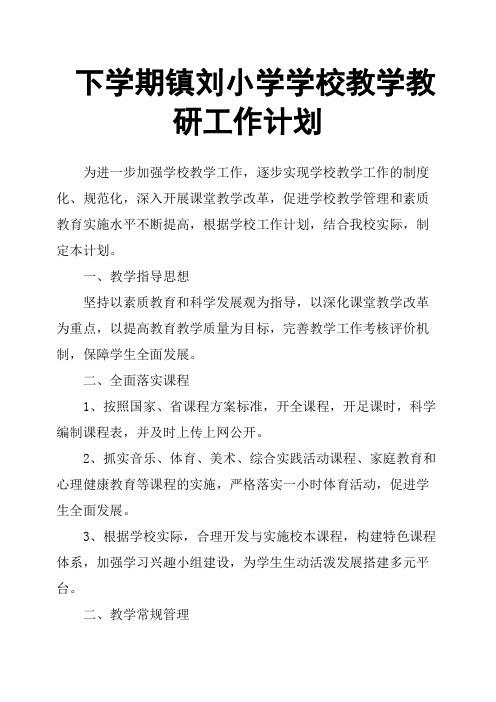 下学期镇刘小学学校教学教研工作计划

为进一步加强学校教学工作，逐步实现学校教学工作的制度化、规范化，深入开展课堂教学改革，促进学校教学管理和素质教育实施水平不断提高，根据学校工作计划，结合我校实际，制定本计划。

一、教学指导思想

坚持以素质教育和科学发展观为指导，以深化课堂教学改革为重点，以提高教育教学质量为目标，完善教学工作考核评价机制，保障学生全面发展。

二、全面落实课程

1、按照国家、省课程方案标准，开全课程，开足课时，科学编制课程表，并及时上传上网公开。

2、抓实音乐、体育、美术、综合实践活动课程、家庭教育和心理健康教育等课程的实施，严格落实一小时体育活动，促进学生全面发展。

3、根据学校实际，合理开发与实施校本课程，构建特色课程体系，加强学习兴趣小组建设，为学生生动活泼发展搭建多元平台。

二、教学常规管理